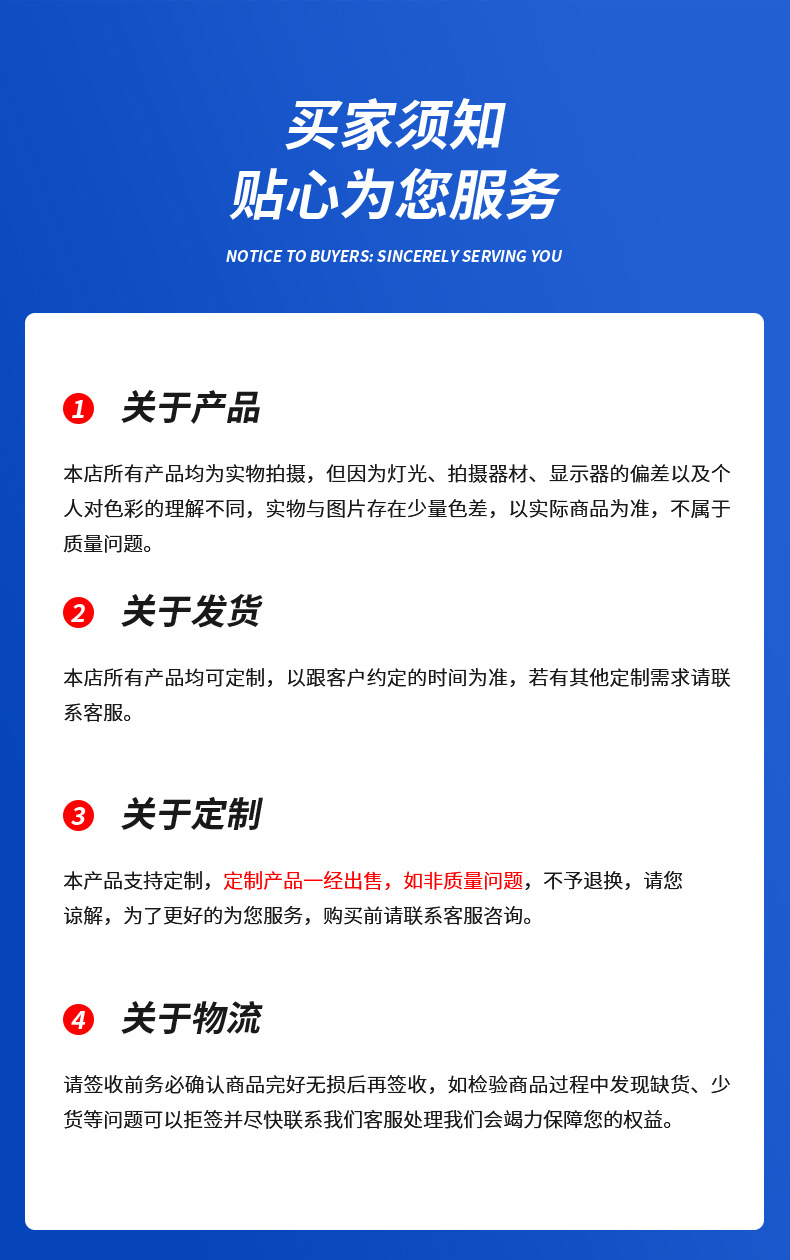 买家须知
贴心为您服务

NOTICE TO BUYERS: SINCERELY SERVING YOU

1 关于产品

本店所有产品均为实物拍摄，但因为灯光、拍摄器材、显示器的偏差以及个人对色彩的理解不同，实物与图片存在少量色差，以实际商品为准，不属于质量问题。

2 关于发货

本店所有产品均可定制，以跟客户约定的时间为准，若有其他定制需求请联系客服。

3 关于定制

本产品支持定制，定制产品一经出售，如非质量问题，不予退换，请您谅解，为了更好的为您服务，购买前请联系客服咨询。

4 关于物流

请签收前务必确认商品完好无损后再签收，如检验商品过程中发现缺货、少货等问题可以拒签并尽快联系我们客服处理我们会竭力保障您的权益。